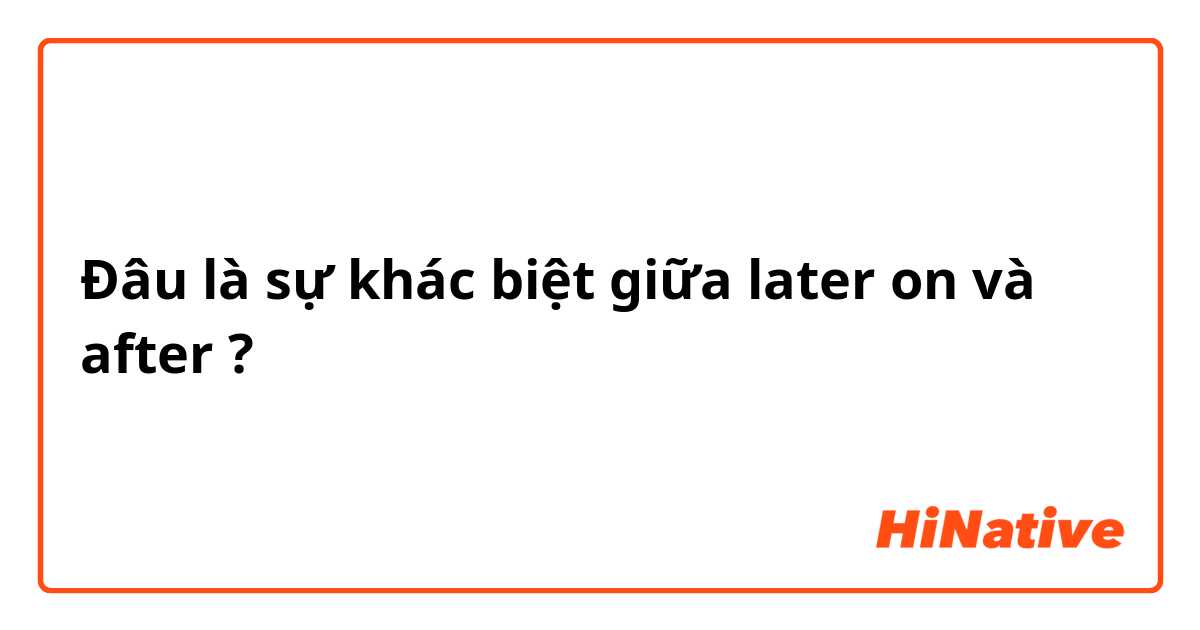 Đâu là sự khác biệt giữa later on và after ?

HiNative